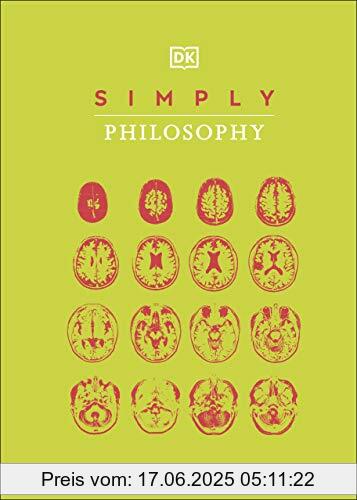 DK

SIMPLY

PHILOSOPHY

Preis vom: 17.06.2025 05:11:22